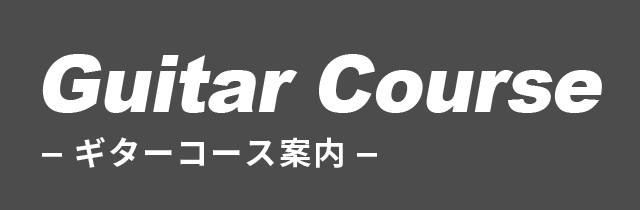 Guitar Course
– ギターコース案内 –